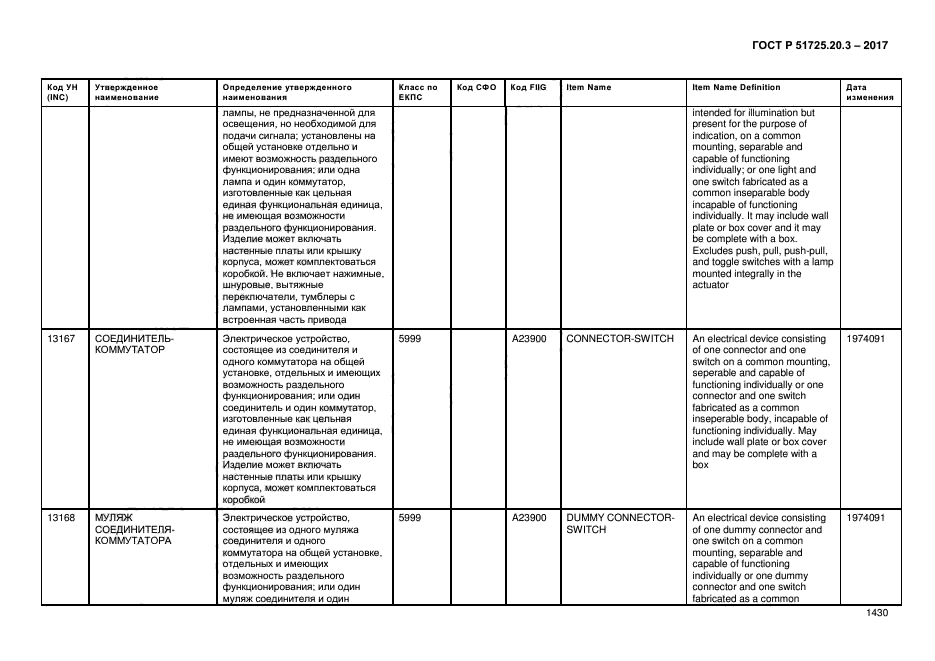 ГОСТ Р 51725.20.3 – 2017

| Код УН (INC) | Утвержденное наименование | Определение утвержденного наименования | Класс по ЕКПС | Код СФО | Код FIIG | Item Name | Item Name Definition | Дата изменения |
|---|---|---|---|---|---|---|---|---|
| | | лампы, не предназначенной для освещения, но необходимой для подачи сигнала; установлены на общей установке отдельно и имеют возможность раздельного функционирования; или одна лампа и один коммутатор, изготовленные как цельная единая функциональная единица, не имеющая возможности раздельного функционирования. Изделие может включать настенные платы или крышку корпуса, может комплектоваться коробкой. Не включает нажимные, шнуровые, вытяжные переключатели, тумблеры с лампами, установленными как встроенная часть привода | | | | | intended for illumination but present for the purpose of indication, on a common mounting, separable and capable of functioning individually; or one light and one switch fabricated as a common inseparable body incapable of functioning individually. It may include wall plate or box cover and it may be complete with a box. Excludes push, pull, push-pull, and toggle switches with a lamp mounted integrally in the actuator | |
| 13167 | СОЕДИНИТЕЛЬ-КОММУТАТОР | Электрическое устройство, состоящее из соединителя и одного коммутатора на общей установке, отдельных и имеющих возможность раздельного функционирования; или один соединитель и один коммутатор, изготовленные как цельная единая функциональная единица, не имеющая возможности раздельного функционирования. Изделие может включать настенные платы или крышку корпуса, может комплектоваться коробкой | 5999 | | A23900 | CONNECTOR-SWITCH | An electrical device consisting of one connector and one switch on a common mounting, seperable and capable of functioning individually or one connector and one switch fabricated as a common inseperable body, incapable of functioning individually. May include wall plate or box cover and may be complete with a box | 1974091 |
| 13168 | МУЛЯЖ СОЕДИНИТЕЛЯ-КОММУТАТОРА | Электрическое устройство, состоящее из одного муляжа соединителя и одного коммутатора на общей установке, отдельных и имеющих возможность раздельного функционирования; или один муляж соединителя и один | 5999 | | A23900 | DUMMY CONNECTOR-SWITCH | An electrical device consisting of one dummy connector and one switch on a common mounting, separable and capable of functioning individually or one dummy connector and one switch fabricated as a common | 1974091 |

1430